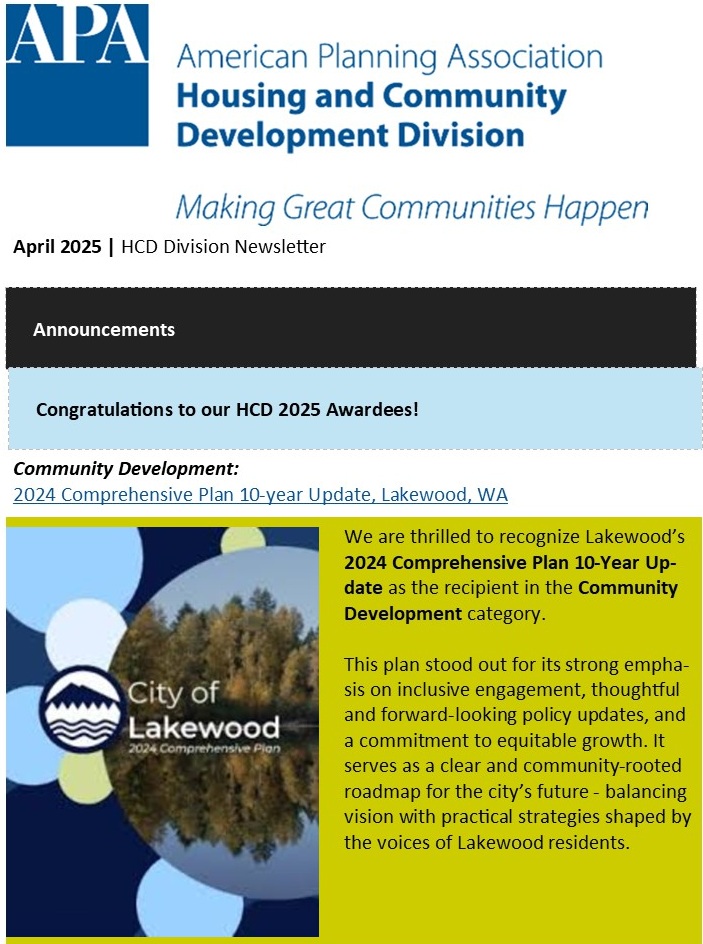 APA

American Planning Association
Housing and Community Development Division

Making Great Communities Happen

April 2025 | HCD Division Newsletter

Announcements

Congratulations to our HCD 2025 Awardees!

Community Development:
2024 Comprehensive Plan 10-year Update, Lakewood, WA

City of Lakewood
2024 Comprehensive Plan

We are thrilled to recognize Lakewood's 2024 Comprehensive Plan 10-Year Update as the recipient in the Community Development category.

This plan stood out for its strong emphasis on inclusive engagement, thoughtful and forward-looking policy updates, and a commitment to equitable growth. It serves as a clear and community-rooted roadmap for the city's future - balancing vision with practical strategies shaped by the voices of Lakewood residents.